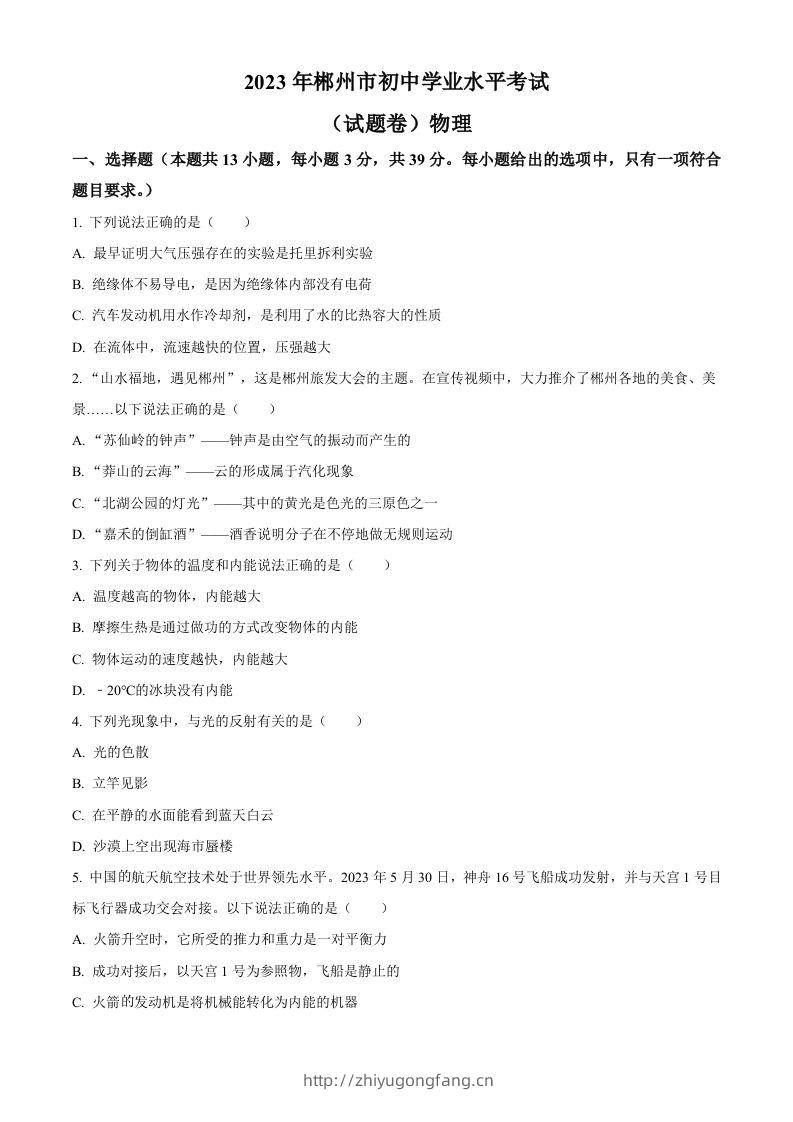 2023 年郴州市初中学业水平考试

（试题卷）物理

一、选择题（本题共 13 小题，每小题 3 分，共 39 分。每小题给出的选项中，只有一项符合题目要求。）

1. 下列说法正确的是（　　）

A. 最早证明大气压强存在的实验是托里拆利实验

B. 绝缘体不易导电，是因为绝缘体内部没有电荷

C. 汽车发动机用水作冷却剂，是利用了水的比热容大的性质

D. 在流体中，流速越快的位置，压强越大

2. “山水福地，遇见郴州”，这是郴州旅发大会的主题。在宣传视频中，大力推介了郴州各地的美食、美景……以下说法正确的是（　　）

A. “苏仙岭的钟声”——钟声是由空气的振动而产生的

B. “莽山的云海”——云的形成属于汽化现象

C. “北湖公园的灯光”——其中的黄光是色光的三原色之一

D. “嘉禾的倒缸酒”——酒香说明分子在不停地做无规则运动

3. 下列关于物体的温度和内能说法正确的是（　　）

A. 温度越高的物体，内能越大

B. 摩擦生热是通过做功的方式改变物体的内能

C. 物体运动的速度越快，内能越大

D. －20℃的冰块没有内能

4. 下列光现象中，与光的反射有关的是（　　）

A. 光的色散

B. 立竿见影

C. 在平静的水面能看到蓝天白云

D. 沙漠上空出现海市蜃楼

5. 中国的航天航空技术处于世界领先水平。2023 年 5 月 30 日，神舟 16 号飞船成功发射，并与天宫 1 号目标飞行器成功交会对接。以下说法正确的是（　　）

A. 火箭升空时，它所受的推力和重力是一对平衡力

B. 成功对接后，以天宫 1 号为参照物，飞船是静止的

C. 火箭的发动机是将机械能转化为内能的机器

http://zhiyugongfang.cn